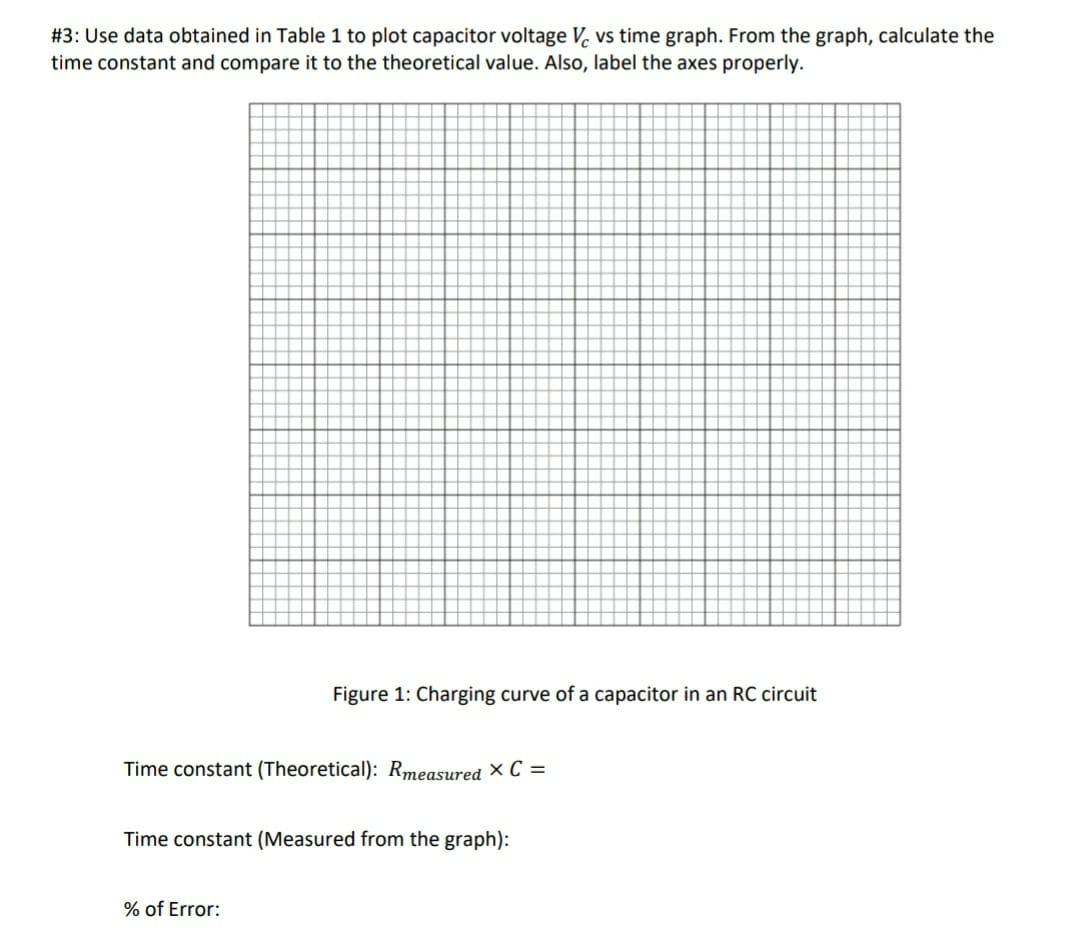 #3: Use data obtained in Table 1 to plot capacitor voltage $V_c$ vs time graph. From the graph, calculate the time constant and compare it to the theoretical value. Also, label the axes properly.

Figure 1: Charging curve of a capacitor in an RC circuit

Time constant (Theoretical): $R_{measured} \times C =$

Time constant (Measured from the graph):

% of Error: